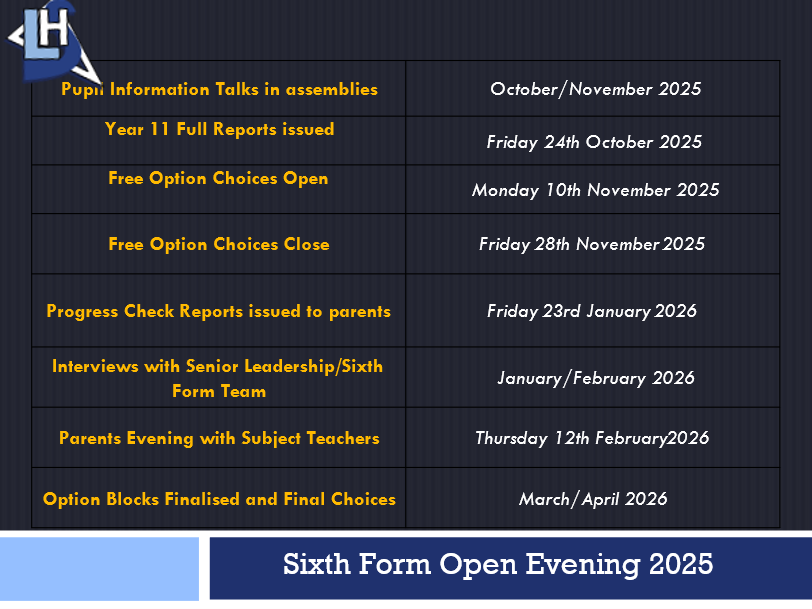 LH

| Pupil Information Talks in assemblies | October/November 2025 |
|---|---|
| Year 11 Full Reports issued | Friday 24th October 2025 |
| Free Option Choices Open | Monday 10th November 2025 |
| Free Option Choices Close | Friday 28th November 2025 |
| Progress Check Reports issued to parents | Friday 23rd January 2026 |
| Interviews with Senior Leadership/Sixth Form Team | January/February 2026 |
| Parents Evening with Subject Teachers | Thursday 12th February2026 |
| Option Blocks Finalised and Final Choices | March/April 2026 |

Sixth Form Open Evening 2025